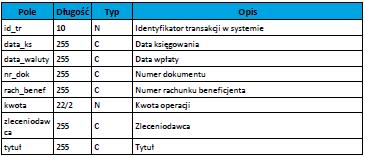 | Pole | Długość | Typ | Opis |
|---|---|---|---|
| id_tr | 10 | N | Identyfikator transakcji w systemie |
| data_ks | 255 | C | Data księgowania |
| data_waluty | 255 | C | Data wpłaty |
| nr_dok | 255 | C | Numer dokumentu |
| rach_benef | 255 | C | Numer rachunku beneficjenta |
| kwota | 22/2 | N | Kwota operacji |
| zleceniodawca | 255 | C | Zleceniodawca |
| tytuł | 255 | C | Tytuł |